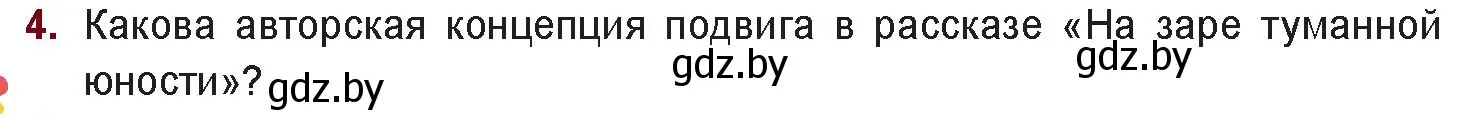 4. Какова авторская концепция подвига в рассказе «На заре туманной юности»? gdz.by

gdz.by

gdz.by